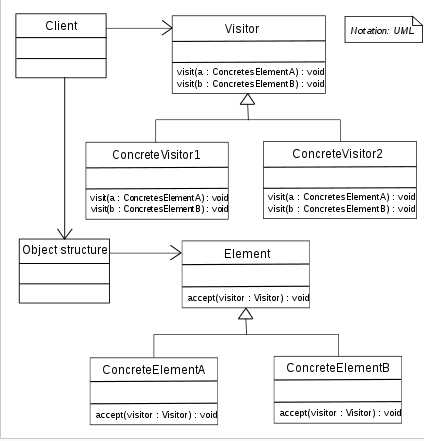 Client

Visitor

visit(a : ConcretesElementA) : void
visit(b : ConcretesElementB) : void

Notation: UML

ConcreteVisitor1

visit(a : ConcretesElementA) : void
visit(b : ConcretesElementB) : void

ConcreteVisitor2

visit(a : ConcretesElementA) : void
visit(b : ConcretesElementB) : void

Object structure

Element

accept(visitor : Visitor) : void

ConcreteElementA

accept(visitor : Visitor) : void

ConcreteElementB

accept(visitor : Visitor) : void